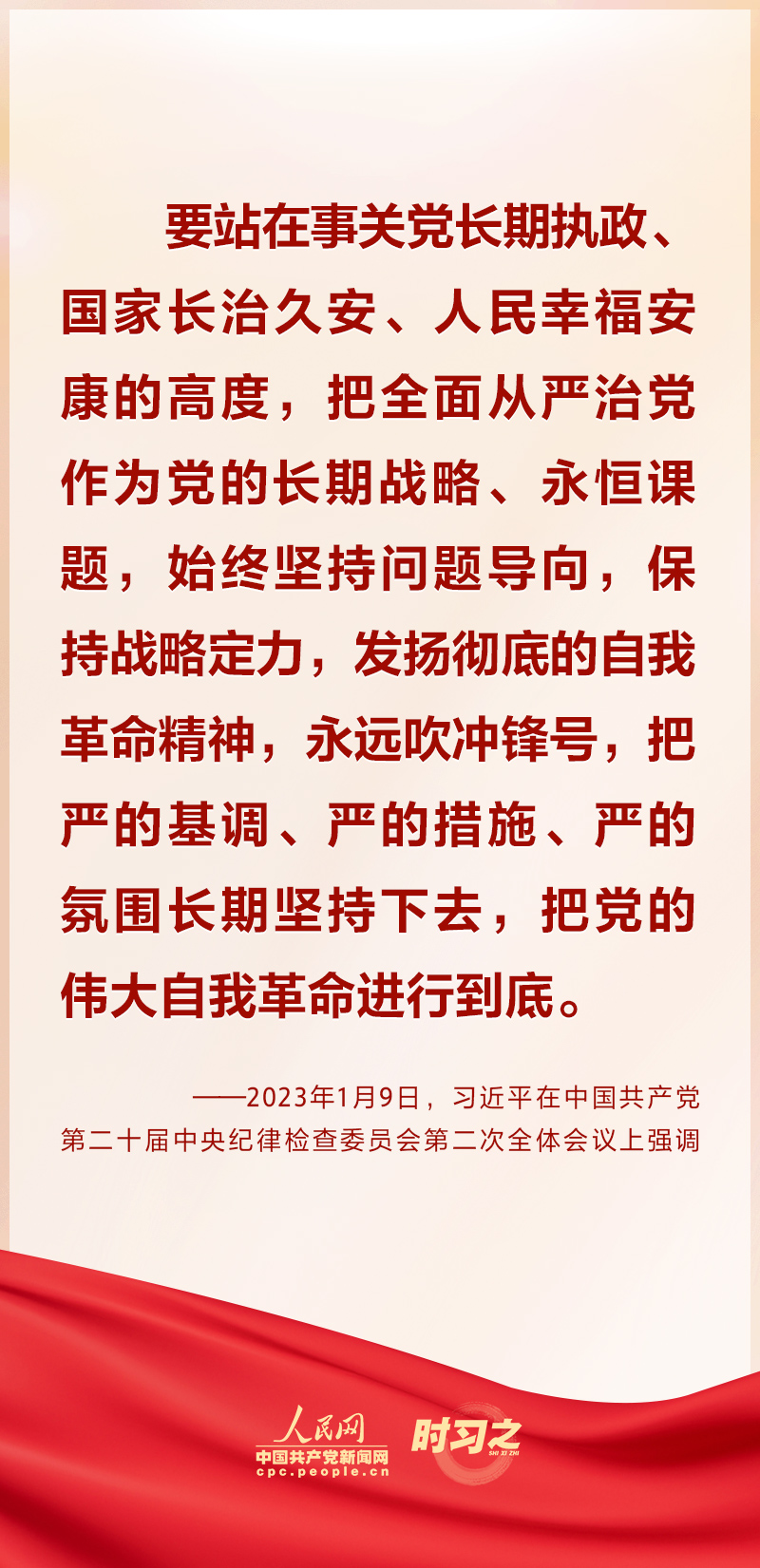 要站在事关党长期执政、国家长治久安、人民幸福安康的高度，把全面从严治党作为党的长期战略、永恒课题，始终坚持问题导向，保持战略定力，发扬彻底的自我革命精神，永远吹冲锋号，把严的基调、严的措施、严的氛围长期坚持下去，把党的伟大自我革命进行到底。

——2023年1月9日，习近平在中国共产党第二十届中央纪律检查委员会第二次全体会议上强调

人民网
中国共产党新闻网
cpc.people.cn
时习之
SHI XI ZHI